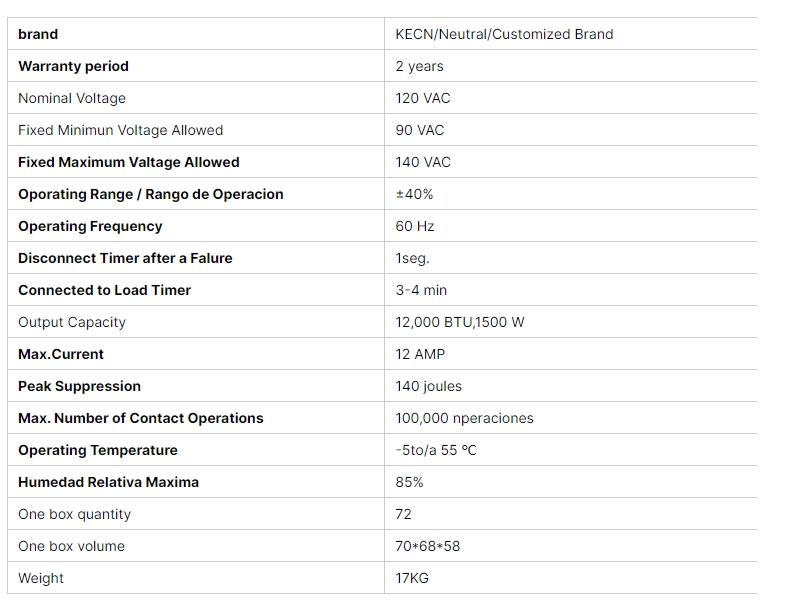 | brand | KECN/Neutral/Customized Brand |
|---|---|
| Warranty period | 2 years |
| Nominal Voltage | 120 VAC |
| Fixed Minimun Voltage Allowed | 90 VAC |
| Fixed Maximum Valtage Allowed | 140 VAC |
| Oporating Range / Rango de Operacion | ±40% |
| Operating Frequency | 60 Hz |
| Disconnect Timer after a Falure | 1seg. |
| Connected to Load Timer | 3-4 min |
| Output Capacity | 12,000 BTU,1500 W |
| Max.Current | 12 AMP |
| Peak Suppression | 140 joules |
| Max. Number of Contact Operations | 100,000 nperaciones |
| Operating Temperature | -5to/a 55 ℃ |
| Humedad Relativa Maxima | 85% |
| One box quantity | 72 |
| One box volume | 70*68*58 |
| Weight | 17KG |